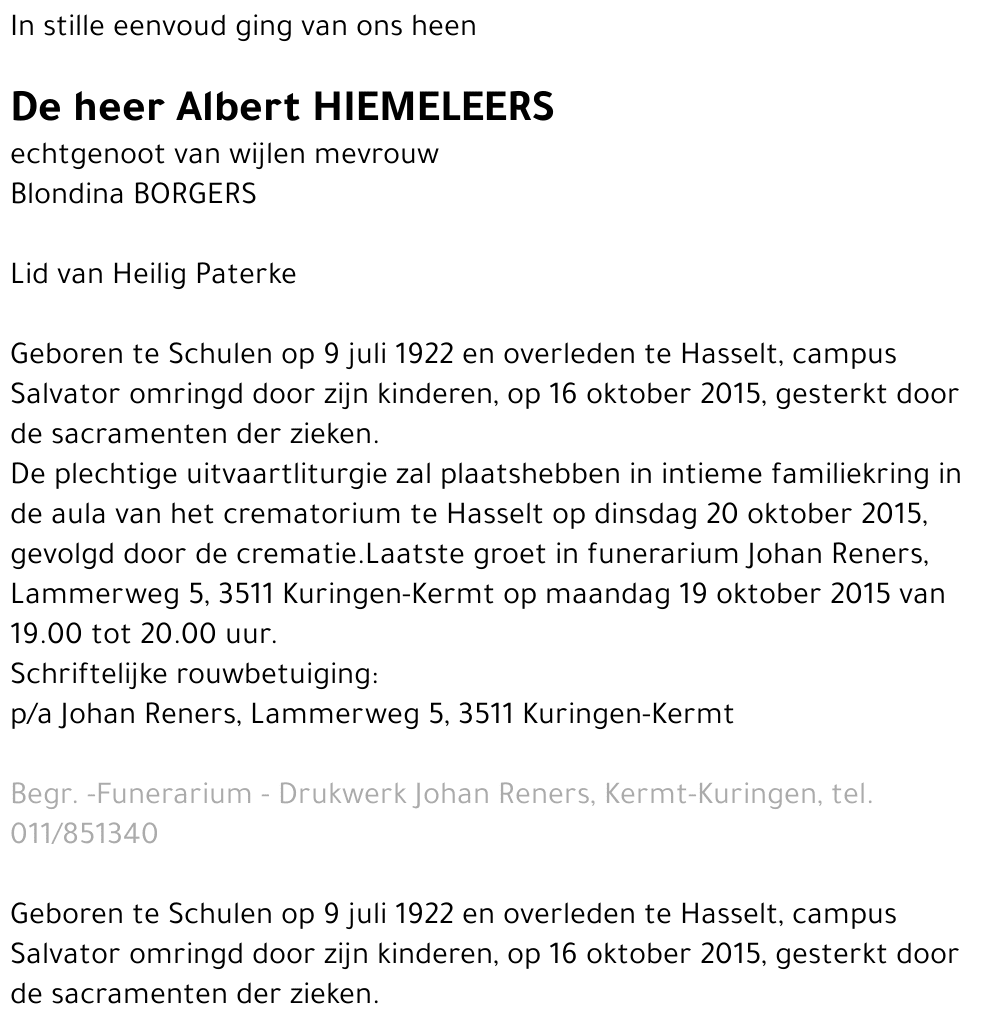 In stille eenvoud ging van ons heen

De heer Albert HIEMELEERS
echtgenoot van wijlen mevrouw
Blondina BORGERS

Lid van Heilig Paterke

Geboren te Schulen op 9 juli 1922 en overleden te Hasselt, campus Salvator omringd door zijn kinderen, op 16 oktober 2015, gesterkt door de sacramenten der zieken.
De plechtige uitvaartliturgie zal plaatshebben in intieme familiekring in de aula van het crematorium te Hasselt op dinsdag 20 oktober 2015, gevolgd door de crematie.Laatste groet in funerarium Johan Reners, Lammerweg 5, 3511 Kuringen-Kermt op maandag 19 oktober 2015 van 19.00 tot 20.00 uur.
Schriftelijke rouwbetuiging:
p/a Johan Reners, Lammerweg 5, 3511 Kuringen-Kermt

Begr. -Funerarium - Drukwerk Johan Reners, Kermt-Kuringen, tel. 011/851340

Geboren te Schulen op 9 juli 1922 en overleden te Hasselt, campus Salvator omringd door zijn kinderen, op 16 oktober 2015, gesterkt door de sacramenten der zieken.